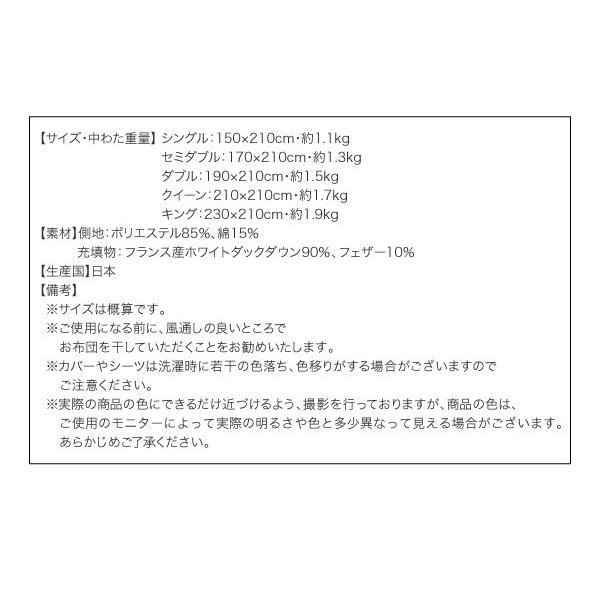 【サイズ・中わた重量】シングル：150×210cm・約1.1kg
セミダブル：170×210cm・約1.3kg
ダブル：190×210cm・約1.5kg
クイーン：210×210cm・約1.7kg
キング：230×210cm・約1.9kg
【素材】側地：ポリエステル85%、綿15%
充填物：フランス産ホワイトダックダウン90%、フェザー10%
【生産国】日本
【備考】
※サイズは概算です。
※ご使用になる前に、風通しの良いところでお布団を干していただくことをお勧めいたします。
※カバーやシーツは洗濯時に若干の色落ち、色移りがする場合がございますのでご注意ください。
※実際の商品の色にできるだけ近づけるよう、撮影を行っておりますが、商品の色は、ご使用のモニターによって実際の明るさや色と多少異なって見える場合がございます。あらかじめご了承ください。